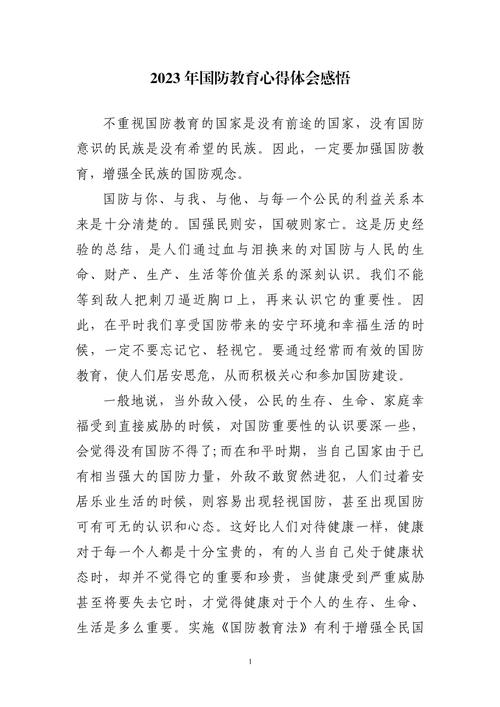 2023年国防教育心得体会感悟

不重视国防教育的国家是没有前途的国家，没有国防意识的民族是没有希望的民族。因此，一定要加强国防教育，增强全民族的国防观念。

国防与你、与我、与他、与每一个公民的利益关系本来是十分清楚的。国强民则安，国破则家亡。这是历史经验的总结，是人们通过血与泪换来的对国防与人民的生命、财产、生产、生活等价值关系的深刻认识。我们不能等到敌人把刺刀逼近胸口上，再来认识它的重要性。因此，在平时我们享受国防带来的安宁环境和幸福生活的时候，一定不要忘记它、轻视它。要通过经常而有效的国防教育，使人们居安思危，从而积极关心和参加国防建设。

一般地说，当外敌入侵，公民的生存、生命、家庭幸福受到直接威胁的时候，对国防重要性的认识要深一些，会觉得没有国防不得了;而在和平时期，当自己国家由于已有相当强大的国防力量，外敌不敢贸然进犯，人们过着安居乐业生活的时候，则容易出现轻视国防，甚至出现国防可有可无的认识和心态。这好比人们对待健康一样，健康对于每一个人都是十分宝贵的，有的人当自己处于健康状态时，却并不觉得它的重要和珍贵，当健康受到严重威胁甚至将要失去它时，才觉得健康对于个人的生存、生命、生活是多么重要。实施《国防教育法》有利于增强全民国

1